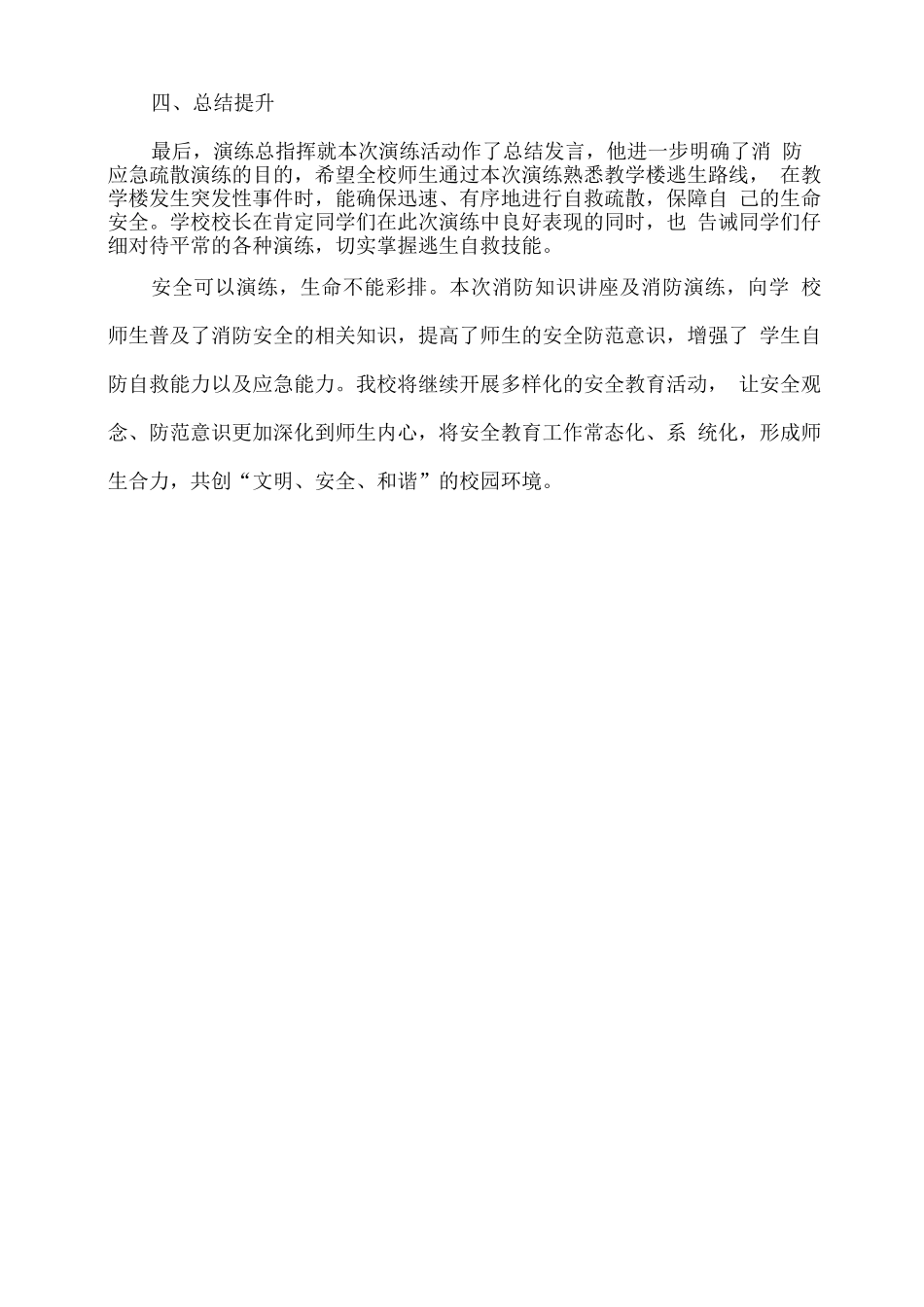 四、总结提升

最后，演练总指挥就本次演练活动作了总结发言，他进一步明确了消 防应急疏散演练的目的，希望全校师生通过本次演练熟悉教学楼逃生路线， 在教学楼发生突发性事件时，能确保迅速、有序地进行自救疏散，保障自 己的生命安全。学校校长在肯定同学们在此次演练中良好表现的同时，也 告诫同学们仔细对待平常的各种演练，切实掌握逃生自救技能。

安全可以演练，生命不能彩排。本次消防知识讲座及消防演练，向学 校师生普及了消防安全的相关知识，提高了师生的安全防范意识，增强了 学生自防自救能力以及应急能力。我校将继续开展多样化的安全教育活动， 让安全观念、防范意识更加深化到师生内心，将安全教育工作常态化、系 统化，形成师生合力，共创“文明、安全、和谐”的校园环境。